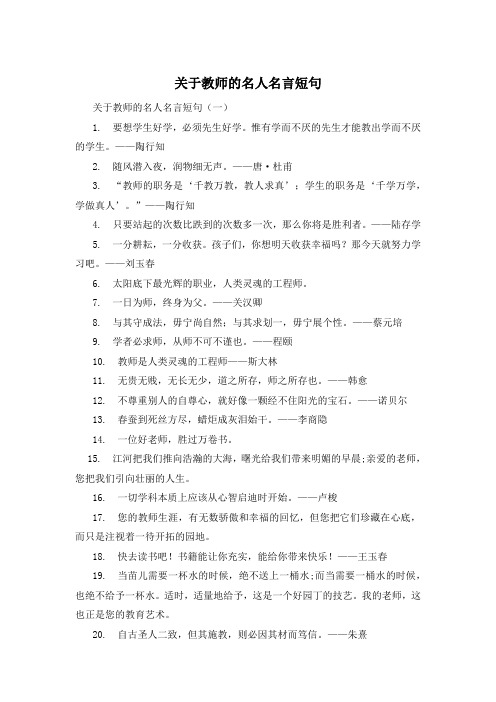 关于教师的名人名言短句

关于教师的名人名言短句（一）

1. 要想学生好学，必须先生好学。惟有学而不厌的先生才能教出学而不厌的学生。——陶行知

2. 随风潜入夜，润物细无声。——唐·杜甫

3. “教师的职务是‘千教万教，教人求真’；学生的职务是‘千学万学，学做真人’。”——陶行知

4. 只要站起的次数比跌到的次数多一次，那么你将是胜利者。——陆存学

5. 一分耕耘，一分收获。孩子们，你想明天收获幸福吗？那今天就努力学习吧。——刘玉春

6. 太阳底下最光辉的职业，人类灵魂的工程师。

7. 一日为师，终身为父。——关汉卿

8. 与其守成法，毋宁尚自然；与其求划一，毋宁展个性。——蔡元培

9. 学者必求师，从师不可不谨也。——程颐

10. 教师是人类灵魂的工程师——斯大林

11. 无贵无贱，无长无少，道之所存，师之所存也。——韩愈

12. 不尊重别人的自尊心，就好像一颗经不住阳光的宝石。——诺贝尔

13. 春蚕到死丝方尽，蜡炬成灰泪始干。——李商隐

14. 一位好老师，胜过万卷书。

15. 江河把我们推向浩瀚的大海，曙光给我们带来明媚的早晨；亲爱的老师，您把我们引向壮丽的人生。

16. 一切学科本质上应该从心智启迪时开始。——卢梭

17. 您的教师生涯，有无数骄傲和幸福的回忆，但您把它们珍藏在心底，而只是注视着一待开拓的园地。

18. 快去读书吧！书籍能让你充实，能给你带来快乐！——王玉春

19. 当苗儿需要一杯水的时候，绝不送上一桶水；而当需要一桶水的时候，也绝不给予一杯水。适时，适量地给予，这是一个好园丁的技艺。我的老师，这也正是您的教育艺术。

20. 自古圣人二致，但其施教，则必因其材而笃信。——朱熹